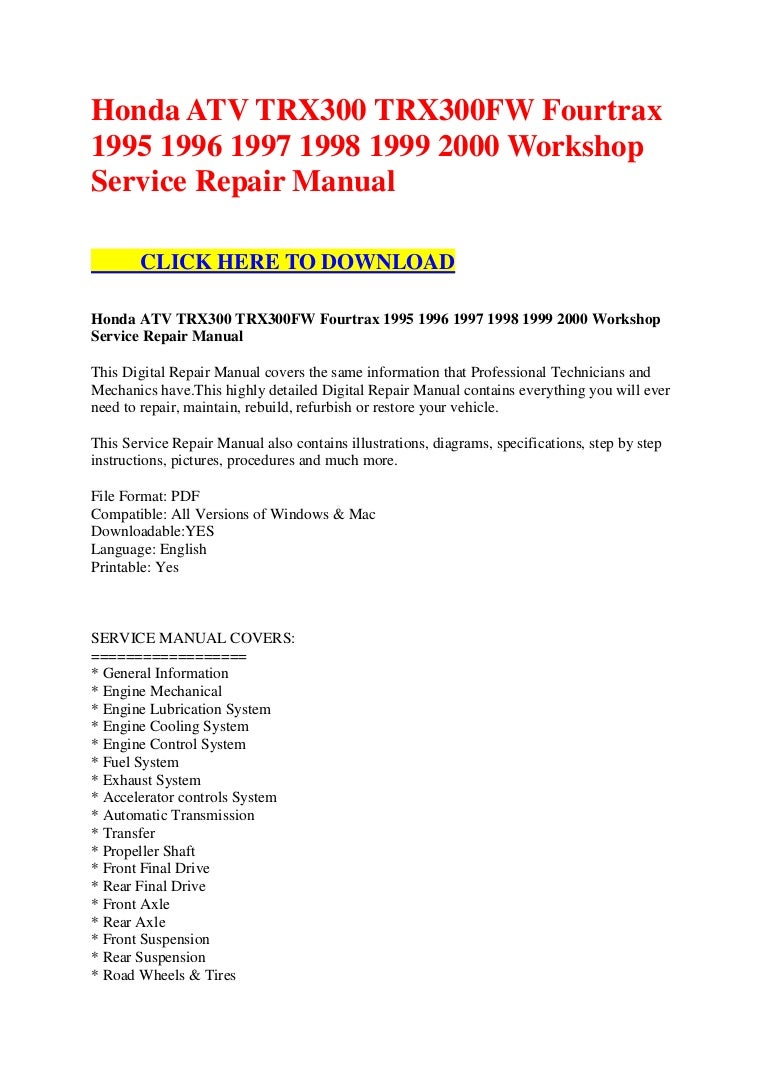 Honda ATV TRX300 TRX300FW Fourtrax 1995 1996 1997 1998 1999 2000 Workshop Service Repair Manual

CLICK HERE TO DOWNLOAD

Honda ATV TRX300 TRX300FW Fourtrax 1995 1996 1997 1998 1999 2000 Workshop Service Repair Manual

This Digital Repair Manual covers the same information that Professional Technicians and Mechanics have.This highly detailed Digital Repair Manual contains everything you will ever need to repair, maintain, rebuild, refurbish or restore your vehicle.

This Service Repair Manual also contains illustrations, diagrams, specifications, step by step instructions, pictures, procedures and much more.

File Format: PDF
Compatible: All Versions of Windows & Mac
Downloadable:YES
Language: English
Printable: Yes

SERVICE MANUAL COVERS:
================
* General Information
* Engine Mechanical
* Engine Lubrication System
* Engine Cooling System
* Engine Control System
* Fuel System
* Exhaust System
* Accelerator controls System
* Automatic Transmission
* Transfer
* Propeller Shaft
* Front Final Drive
* Rear Final Drive
* Front Axle
* Rear Axle
* Front Suspension
* Rear Suspension
* Road Wheels & Tires